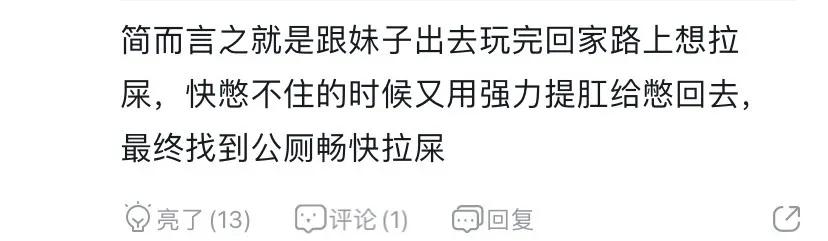 简而言之就是跟妹子出去玩完回家路上想拉屎，快憋不住的时候又用强力提肛给憋回去，最终找到公厕畅快拉屎

亮了 (13)　评论 (1)　回复